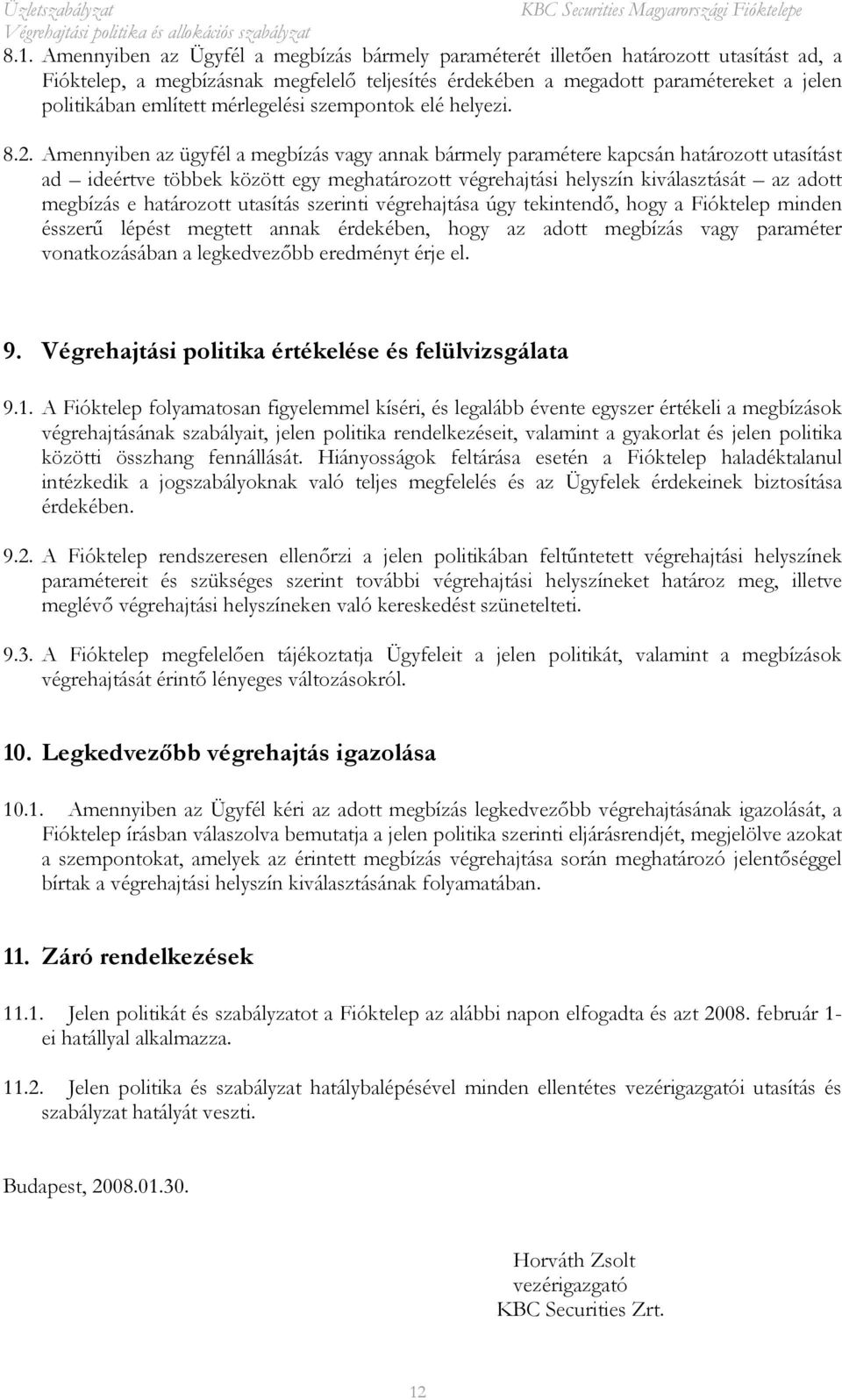 Üzletszabályzat
Végrehajtási politika és allokációs szabályzat
KBC Securities Magyarországi Fióktelepe

8.1. Amennyiben az Ügyfél a megbízás bármely paraméterét illetően határozott utasítást ad, a Fióktelep, a megbízásnak megfelelő teljesítés érdekében a megadott paramétereket a jelen politikában említett mérlegelési szempontok elé helyezi.

8.2. Amennyiben az ügyfél a megbízás vagy annak bármely paramétere kapcsán határozott utasítást ad – ideértve többek között egy meghatározott végrehajtási helyszín kiválasztását – az adott megbízás e határozott utasítás szerinti végrehajtása úgy tekintendő, hogy a Fióktelep minden ésszerű lépést megtett annak érdekében, hogy az adott megbízás vagy paraméter vonatkozásában a legkedvezőbb eredményt érje el.

9. Végrehajtási politika értékelése és felülvizsgálata

9.1. A Fióktelep folyamatosan figyelemmel kíséri, és legalább évente egyszer értékeli a megbízások végrehajtásának szabályait, jelen politika rendelkezéseit, valamint a gyakorlat és jelen politika közötti összhang fennállását. Hiányosságok feltárása esetén a Fióktelep haladéktalanul intézkedik a jogszabályoknak való teljes megfelelés és az Ügyfelek érdekeinek biztosítása érdekében.

9.2. A Fióktelep rendszeresen ellenőrzi a jelen politikában feltűntetett végrehajtási helyszínek paramétereit és szükséges szerint további végrehajtási helyszíneket határoz meg, illetve meglévő végrehajtási helyszíneken való kereskedést szünetelteti.

9.3. A Fióktelep megfelelően tájékoztatja Ügyfeleit a jelen politikát, valamint a megbízások végrehajtását érintő lényeges változásokról.

10. Legkedvezőbb végrehajtás igazolása

10.1. Amennyiben az Ügyfél kéri az adott megbízás legkedvezőbb végrehajtásának igazolását, a Fióktelep írásban válaszolva bemutatja a jelen politika szerinti eljárásrendjét, megjelölve azokat a szempontokat, amelyek az érintett megbízás végrehajtása során meghatározó jelentőséggel bírtak a végrehajtási helyszín kiválasztásának folyamatában.

11. Záró rendelkezések

11.1. Jelen politikát és szabályzatot a Fióktelep az alábbi napon elfogadta és azt 2008. február 1-ei hatállyal alkalmazza.

11.2. Jelen politika és szabályzat hatálybalépésével minden ellentétes vezérigazgatói utasítás és szabályzat hatályát veszti.

Budapest, 2008.01.30.

Horváth Zsolt
vezérigazgató
KBC Securities Zrt.

12